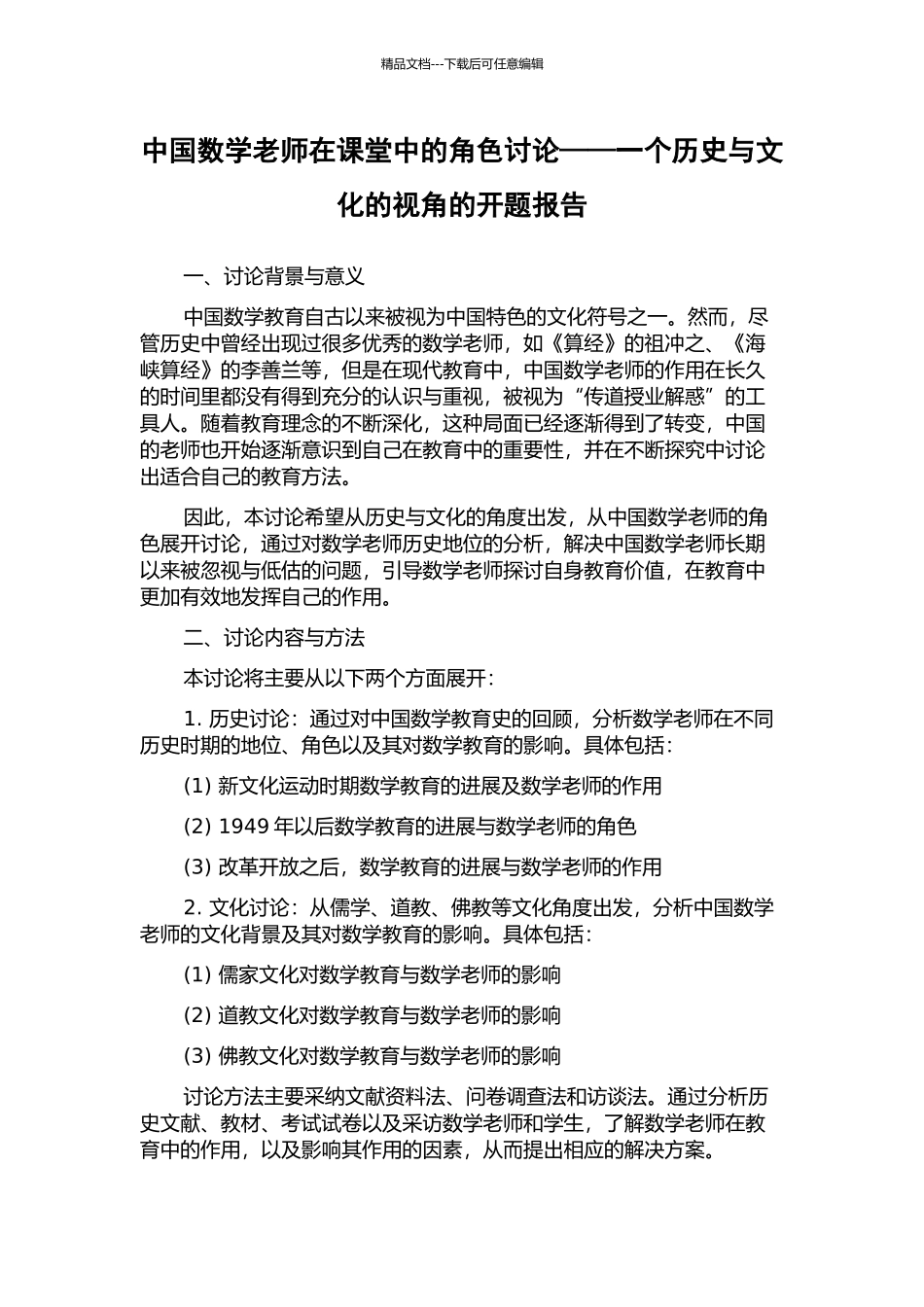 精品文档---下载后可任意编辑

中国数学老师在课堂中的角色讨论——一个历史与文化的视角的开题报告

一、讨论背景与意义

中国数学教育自古以来被视为中国特色的文化符号之一。然而，尽管历史中曾经出现过很多优秀的数学老师，如《算经》的祖冲之、《海峡算经》的李善兰等，但是在现代教育中，中国数学老师的作用在长久的时间里都没有得到充分的认识与重视，被视为“传道授业解惑”的工具人。随着教育理念的不断深化，这种局面已经逐渐得到了转变，中国的老师也开始逐渐意识到自己在教育中的重要性，并在不断探究中讨论出适合自己的教育方法。

因此，本讨论希望从历史与文化的角度出发，从中国数学老师的角色展开讨论，通过对数学老师历史地位的分析，解决中国数学老师长期以来被忽视与低估的问题，引导数学老师探讨自身教育价值，在教育中更加有效地发挥自己的作用。

二、讨论内容与方法

本讨论将主要从以下两个方面展开：

1. 历史讨论：通过对中国数学教育史的回顾，分析数学老师在不同历史时期的地位、角色以及其对数学教育的影响。具体包括：

(1) 新文化运动时期数学教育的进展及数学老师的作用

(2) 1949 年以后数学教育的进展与数学老师的角色

(3) 改革开放之后，数学教育的进展与数学老师的作用

2. 文化讨论：从儒学、道教、佛教等文化角度出发，分析中国数学老师的文化背景及其对数学教育的影响。具体包括：

(1) 儒家文化对数学教育与数学老师的影响

(2) 道教文化对数学教育与数学老师的影响

(3) 佛教文化对数学教育与数学老师的影响

讨论方法主要采纳文献资料法、问卷调查法和访谈法。通过分析历史文献、教材、考试试卷以及采访数学老师和学生，了解数学老师在教育中的作用，以及影响其作用的因素，从而提出相应的解决方案。